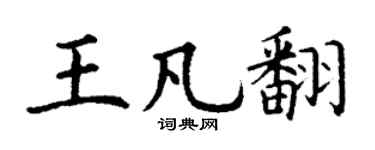 王凡翻

词典网